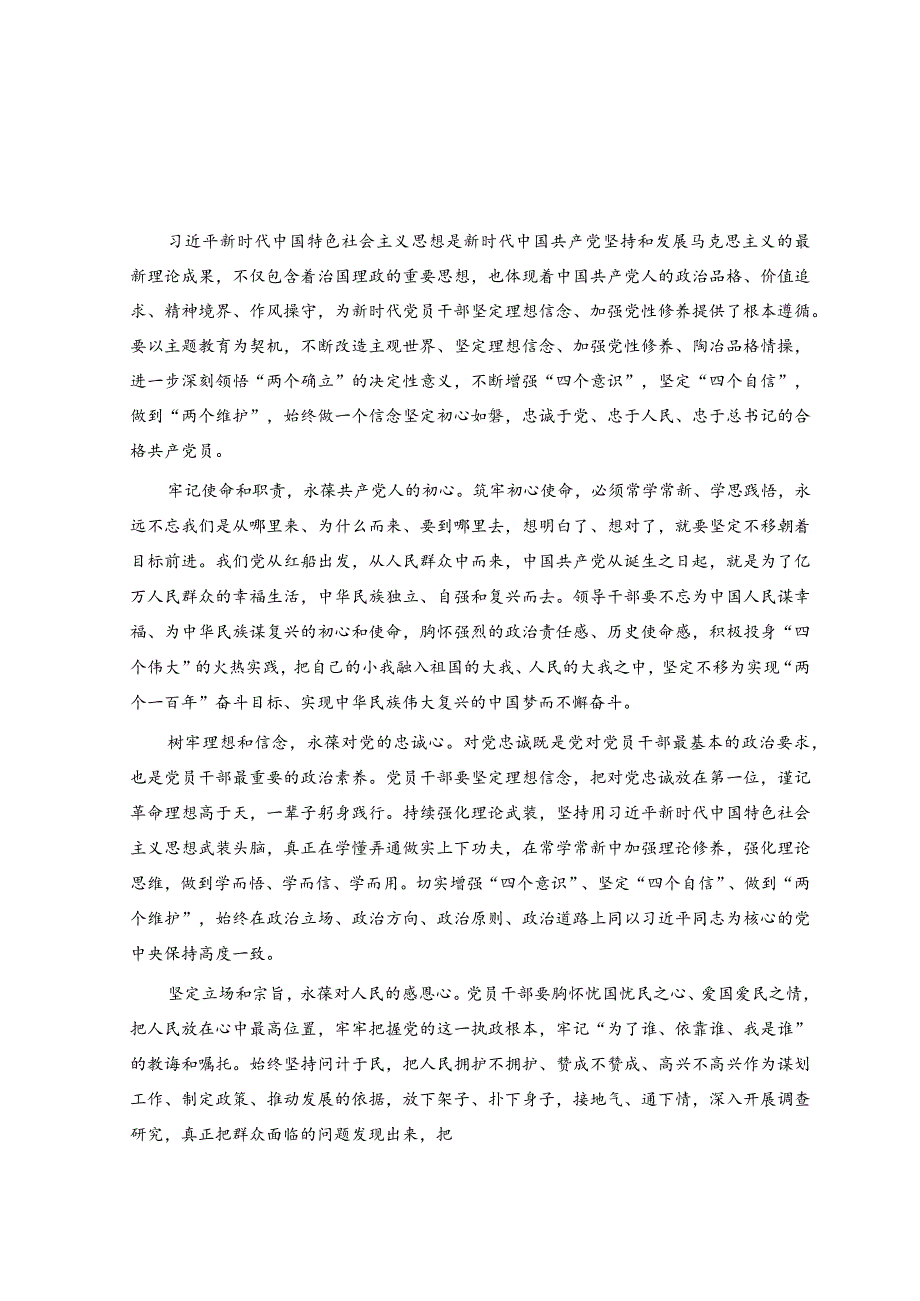 习近平新时代中国特色社会主义思想是新时代中国共产党坚持和发展马克思主义的最新理论成果，不仅包含着治国理政的重要思想，也体现着中国共产党人的政治品格、价值追求、精神境界、作风操守，为新时代党员干部坚定理想信念、加强党性修养提供了根本遵循。要以主题教育为契机，不断改造主观世界、坚定理想信念、加强党性修养、陶冶品格情操，进一步深刻领悟“两个确立”的决定性意义，不断增强“四个意识”，坚定“四个自信”，做到“两个维护”，始终做一个信念坚定初心如磐，忠诚于党、忠于人民、忠于总书记的合格共产党员。

牢记使命和职责，永葆共产党人的初心。筑牢初心使命，必须常学常新、学思践悟，永远不忘我们是从哪里来、为什么而来、要到哪里去，想明白了、想对了，就要坚定不移朝着目标前进。我们党从红船出发，从人民群众中而来，中国共产党从诞生之日起，就是为了亿万人民群众的幸福生活，中华民族独立、自强和复兴而去。领导干部要不忘为中国人民谋幸福、为中华民族谋复兴的初心和使命，胸怀强烈的政治责任感、历史使命感，积极投身“四个伟大”的火热实践，把自己的小我融入祖国的大我、人民的大我之中，坚定不移为实现“两个一百年”奋斗目标、实现中华民族伟大复兴的中国梦而不懈奋斗。

树牢理想和信念，永葆对党的忠诚心。对党忠诚既是党对党员干部最基本的政治要求，也是党员干部最重要的政治素养。党员干部要坚定理想信念，把对党忠诚放在第一位，谨记革命理想高于天，一辈子躬身践行。持续强化理论武装，坚持用习近平新时代中国特色社会主义思想武装头脑，真正在学懂弄通做实上下功夫，在常学常新中加强理论修养，强化理论思维，做到学而悟、学而信、学而用。切实增强“四个意识”、坚定“四个自信”、做到“两个维护”，始终在政治立场、政治方向、政治原则、政治道路上同以习近平同志为核心的党中央保持高度一致。

坚定立场和宗旨，永葆对人民的感恩心。党员干部要胸怀忧国忧民之心、爱国爱民之情，把人民放在心中最高位置，牢牢把握党的这一执政根本，牢记“为了谁、依靠谁、我是谁”的教诲和嘱托。始终坚持问计于民，把人民拥护不拥护、赞成不赞成、高兴不高兴作为谋划工作、制定政策、推动发展的依据，放下架子、扑下身子，接地气、通下情，深入开展调查研究，真正把群众面临的问题发现出来，把